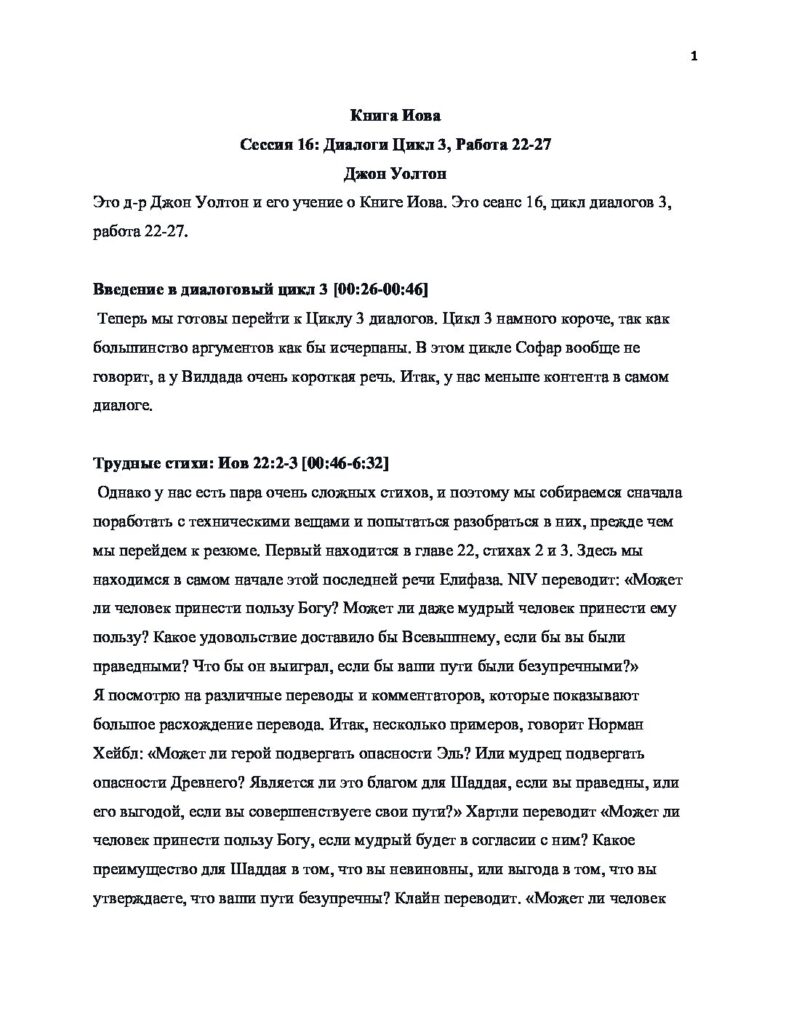 1

Книга Иова

Сессия 16: Диалоги Цикл 3, Работа 22-27

Джон Уолтон

Это д-р Джон Уолтон и его учение о Книге Иова. Это сеанс 16, цикл диалогов 3, работа 22-27.

Введение в диалоговый цикл 3 [00:26-00:46]

Теперь мы готовы перейти к Циклу 3 диалогов. Цикл 3 намного короче, так как большинство аргументов как бы исчерпаны. В этом цикле Софар вообще не говорит, а у Вилдада очень короткая речь. Итак, у нас меньше контента в самом диалоге.

Трудные стихи: Иов 22:2-3 [00:46-6:32]

Однако у нас есть пара очень сложных стихов, и поэтому мы собираемся сначала поработать с техническими вещами и попытаться разобраться в них, прежде чем мы перейдем к резюме. Первый находится в главе 22, стихах 2 и 3. Здесь мы находимся в самом начале этой последней речи Елифаза. NIV переводит: «Может ли человек принести пользу Богу? Может ли даже мудрый человек принести ему пользу? Какое удовольствие доставило бы Всевышнему, если бы вы были праведными? Что бы он выиграл, если бы ваши пути были безупречными?»
Я посмотрю на различные переводы и комментаторов, которые показывают большое расхождение перевода. Итак, несколько примеров, говорит Норман Хейбл: «Может ли герой подвергать опасности Эль? Или мудрец подвергать опасности Древнего? Является ли это благом для Шаддая, если вы праведны, или его выгодой, если вы совершенствуете свои пути?» Хартли переводит «Может ли человек принести пользу Богу, если мудрый будет в согласии с ним? Какое преимущество для Шаддая в том, что вы невиновны, или выгода в том, что вы утверждаете, что ваши пути безупречны? Клайн переводит. «Может ли человек